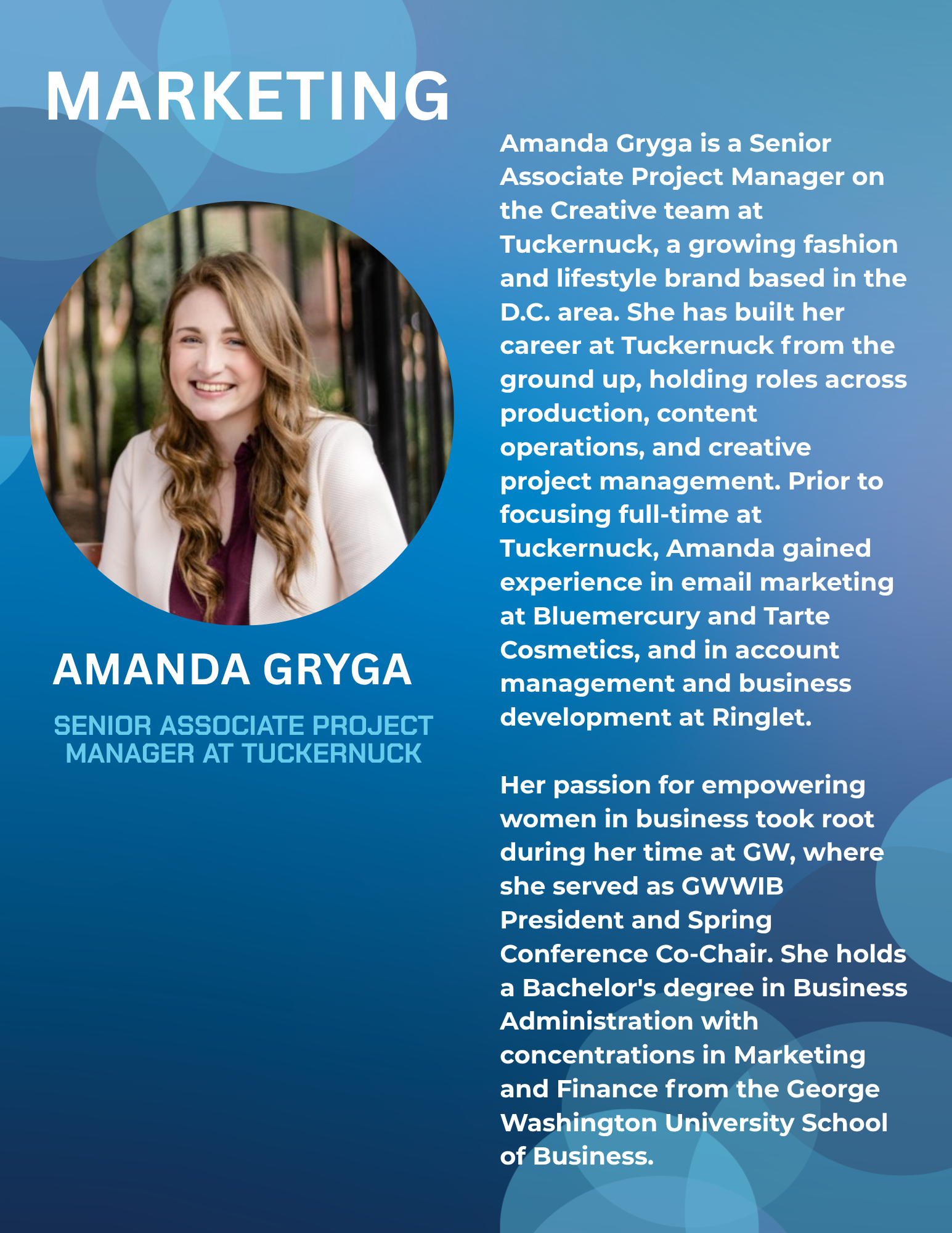 MARKETING

AMANDA GRYGA

SENIOR ASSOCIATE PROJECT MANAGER AT TUCKERNUCK

Amanda Gryga is a Senior Associate Project Manager on the Creative team at Tuckernuck, a growing fashion and lifestyle brand based in the D.C. area. She has built her career at Tuckernuck from the ground up, holding roles across production, content operations, and creative project management. Prior to focusing full-time at Tuckernuck, Amanda gained experience in email marketing at Bluemercury and Tarte Cosmetics, and in account management and business development at Ringlet.

Her passion for empowering women in business took root during her time at GW, where she served as GWWIB President and Spring Conference Co-Chair. She holds a Bachelor's degree in Business Administration with concentrations in Marketing and Finance from the George Washington University School of Business.